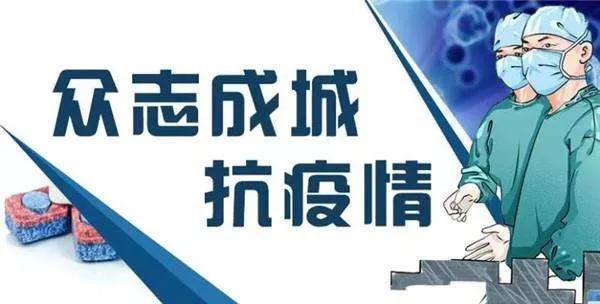 众志成城
抗疫情